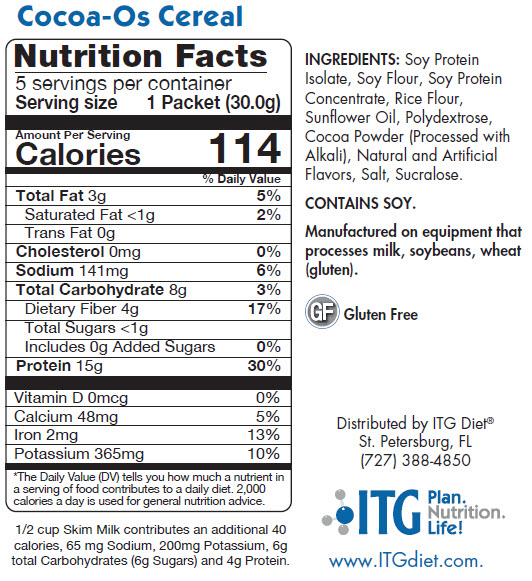 Cocoa-Os Cereal

Nutrition Facts
5 servings per container
Serving size 1 Packet (30.0g)

Amount Per Serving
Calories 114

% Daily Value
Total Fat 3g 5%
Saturated Fat <1g 2%
Trans Fat 0g
Cholesterol 0mg 0%
Sodium 141mg 6%
Total Carbohydrate 8g 3%
Dietary Fiber 4g 17%
Total Sugars <1g
Includes 0g Added Sugars 0%
Protein 15g 30%

Vitamin D 0mcg 0%
Calcium 48mg 5%
Iron 2mg 13%
Potassium 365mg 10%

*The Daily Value (DV) tells you how much a nutrient in a serving of food contributes to a daily diet. 2,000 calories a day is used for general nutrition advice.

1/2 cup Skim Milk contributes an additional 40 calories, 65 mg Sodium, 200mg Potassium, 6g total Carbohydrates (6g Sugars) and 4g Protein.

INGREDIENTS: Soy Protein Isolate, Soy Flour, Soy Protein Concentrate, Rice Flour, Sunflower Oil, Polydextrose, Cocoa Powder (Processed with Alkali), Natural and Artificial Flavors, Salt, Sucralose.

CONTAINS SOY.

Manufactured on equipment that processes milk, soybeans, wheat (gluten).

GF Gluten Free

Distributed by ITG Diet®
St. Petersburg, FL
(727) 388-4850

ITG Plan. Nutrition. Life!

www.ITGdiet.com.